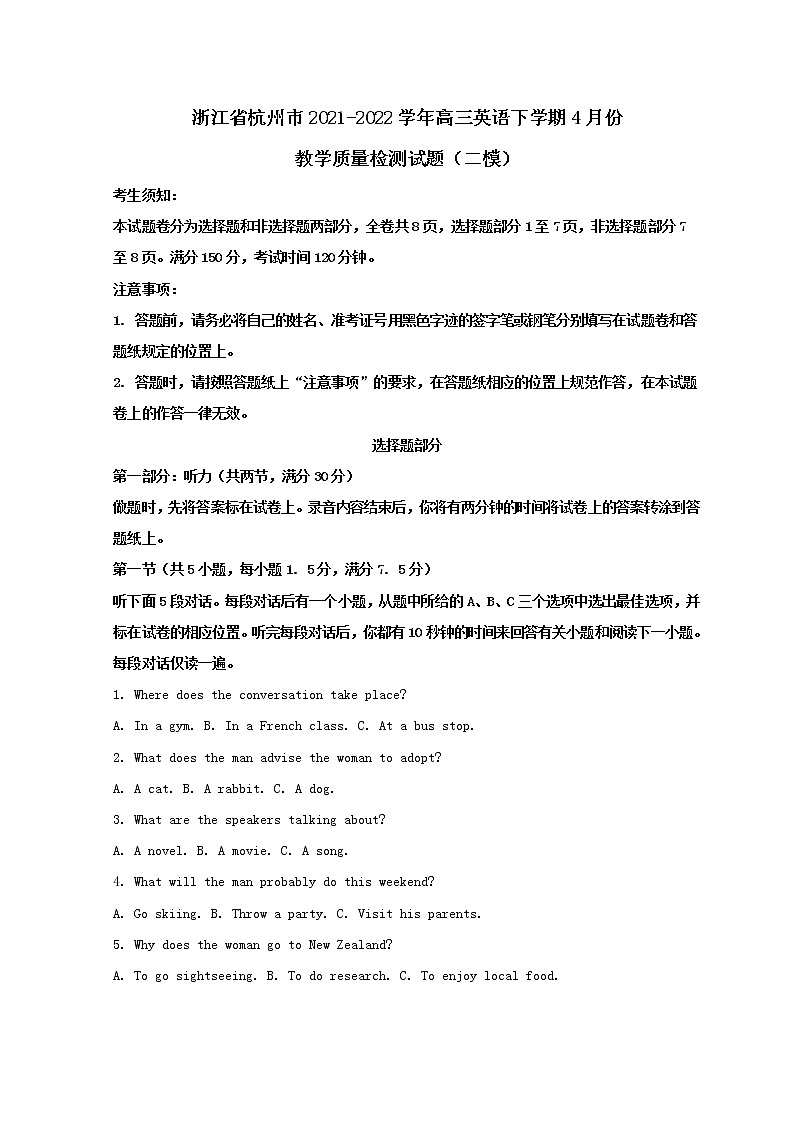 浙江省杭州市2021-2022学年高三英语下学期4月份

教学质量检测试题（二模）

考生须知：

本试题卷分为选择题和非选择题两部分，全卷共8页，选择题部分1至7页，非选择题部分7至8页。满分150分，考试时间120分钟。

注意事项：

1. 答题前，请务必将自己的姓名、准考证号用黑色字迹的签字笔或钢笔分别填写在试题卷和答题纸规定的位置上。

2. 答题时，请按照答题纸上“注意事项”的要求，在答题纸相应的位置上规范作答，在本试题卷上的作答一律无效。

选择题部分

第一部分：听力（共两节，满分30分）

做题时，先将答案标在试卷上。录音内容结束后，你将有两分钟的时间将试卷上的答案转涂到答题纸上。

第一节（共5小题，每小题1. 5分，满分7. 5分）

听下面5段对话。每段对话后有一个小题，从题中所给的A、B、C三个选项中选出最佳选项，并标在试卷的相应位置。听完每段对话后，你都有10秒钟的时间来回答有关小题和阅读下一小题。每段对话仅读一遍。

1. Where does the conversation take place?

A. In a gym. B. In a French class. C. At a bus stop.

2. What does the man advise the woman to adopt?

A. A cat. B. A rabbit. C. A dog.

3. What are the speakers talking about?

A. A novel. B. A movie. C. A song.

4. What will the man probably do this weekend?

A. Go skiing. B. Throw a party. C. Visit his parents.

5. Why does the woman go to New Zealand?

A. To go sightseeing. B. To do research. C. To enjoy local food.